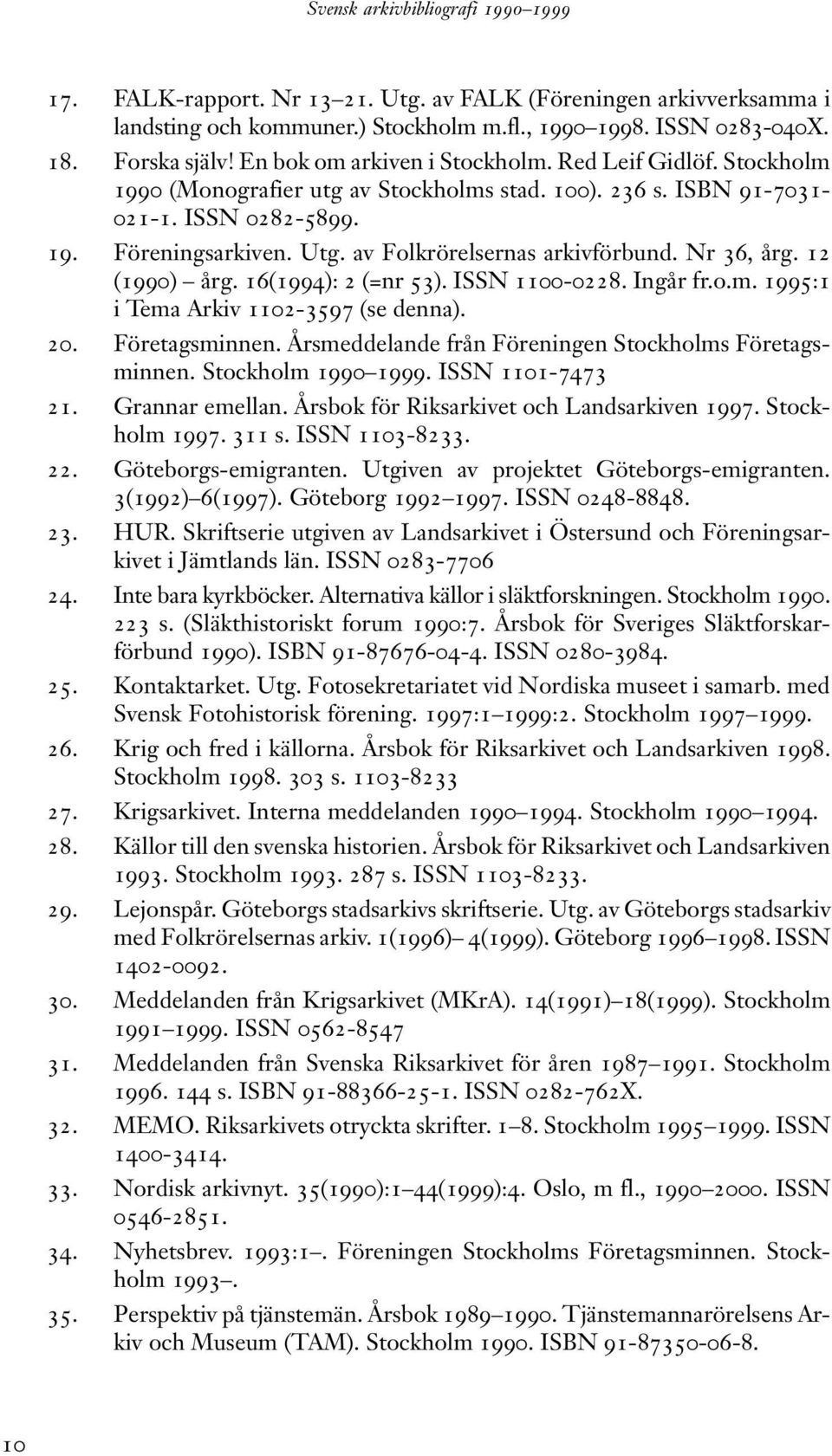 Svensk arkivbibliografi 1990–1999

17. FALK-rapport. Nr 13–21. Utg. av FALK (Föreningen arkivverksamma i landsting och kommuner.) Stockholm m.fl., 1990–1998. ISSN 0283-040X.

18. Forska själv! En bok om arkiven i Stockholm. Red Leif Gidlöf. Stockholm 1990 (Monografier utg av Stockholms stad. 100). 236 s. ISBN 91-7031-021-1. ISSN 0282-5899.

19. Föreningsarkiven. Utg. av Folkrörelsernas arkivförbund. Nr 36, årg. 12 (1990) – årg. 16(1994): 2 (=nr 53). ISSN 1100-0228. Ingår fr.o.m. 1995:1 i Tema Arkiv 1102-3597 (se denna).

20. Företagsminnen. Årsmeddelande från Föreningen Stockholms Företagsminnen. Stockholm 1990–1999. ISSN 1101-7473

21. Grannar emellan. Årsbok för Riksarkivet och Landsarkiven 1997. Stockholm 1997. 311 s. ISSN 1103-8233.

22. Göteborgs-emigranten. Utgiven av projektet Göteborgs-emigranten. 3(1992)–6(1997). Göteborg 1992–1997. ISSN 0248-8848.

23. HUR. Skriftserie utgiven av Landsarkivet i Östersund och Föreningsarkivet i Jämtlands län. ISSN 0283-7706

24. Inte bara kyrkböcker. Alternativa källor i släktforskningen. Stockholm 1990. 223 s. (Släkthistoriskt forum 1990:7. Årsbok för Sveriges Släktforskarförbund 1990). ISBN 91-87676-04-4. ISSN 0280-3984.

25. Kontaktarket. Utg. Fotosekretariatet vid Nordiska museet i samarb. med Svensk Fotohistorisk förening. 1997:1–1999:2. Stockholm 1997–1999.

26. Krig och fred i källorna. Årsbok för Riksarkivet och Landsarkiven 1998. Stockholm 1998. 303 s. 1103-8233

27. Krigsarkivet. Interna meddelanden 1990–1994. Stockholm 1990–1994.

28. Källor till den svenska historien. Årsbok för Riksarkivet och Landsarkiven 1993. Stockholm 1993. 287 s. ISSN 1103-8233.

29. Lejonspår. Göteborgs stadsarkivs skriftserie. Utg. av Göteborgs stadsarkiv med Folkrörelsernas arkiv. 1(1996)– 4(1999). Göteborg 1996–1998. ISSN 1402-0092.

30. Meddelanden från Krigsarkivet (MKrA). 14(1991)–18(1999). Stockholm 1991–1999. ISSN 0562-8547

31. Meddelanden från Svenska Riksarkivet för åren 1987–1991. Stockholm 1996. 144 s. ISBN 91-88366-25-1. ISSN 0282-762X.

32. MEMO. Riksarkivets otryckta skrifter. 1–8. Stockholm 1995–1999. ISSN 1400-3414.

33. Nordisk arkivnyt. 35(1990):1–44(1999):4. Oslo, m fl., 1990–2000. ISSN 0546-2851.

34. Nyhetsbrev. 1993:1–. Föreningen Stockholms Företagsminnen. Stockholm 1993–.

35. Perspektiv på tjänstemän. Årsbok 1989–1990. Tjänstemannarörelsens Arkiv och Museum (TAM). Stockholm 1990. ISBN 91-87350-06-8.

10